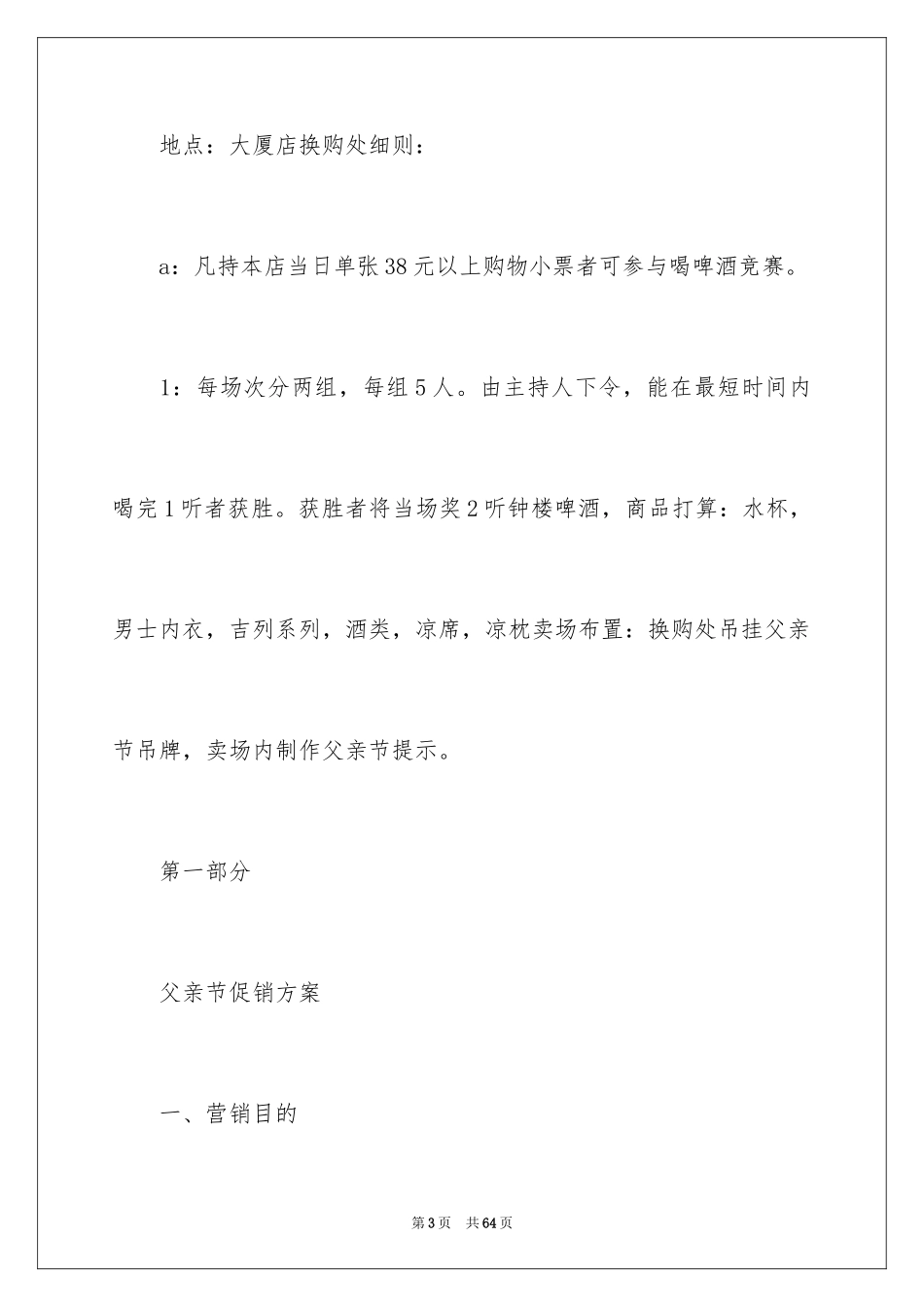 地点：大厦店换购处细则：

a：凡持本店当日单张38元以上购物小票者可参与喝啤酒竞赛。

1：每场次分两组，每组5人。由主持人下令，能在最短时间内喝完1听者获胜。获胜者将当场奖2听钟楼啤酒，商品打算：水杯，男士内衣，吉列系列，酒类，凉席，凉枕卖场布置：换购处吊挂父亲节吊牌，卖场内制作父亲节提示。

第一部分

父亲节促销方案

一、营销目的

第3页 共64页